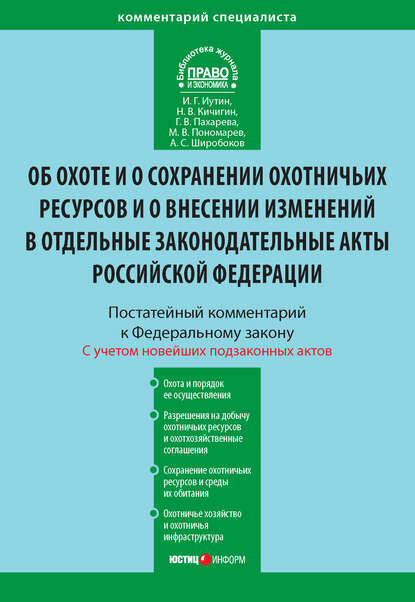 комментарий специалиста

Библиотека журнала
ПРАВО
И ЭКОНОМИКА

И. Г. Иутин,
Н. В. Кичигин,
Г. В. Пахарева,
М. В. Пономарев,
А. С. Широбоков

ОБ ОХОТЕ И О СОХРАНЕНИИ ОХОТНИЧЬИХ РЕСУРСОВ И О ВНЕСЕНИИ ИЗМЕНЕНИЙ В ОТДЕЛЬНЫЕ ЗАКОНОДАТЕЛЬНЫЕ АКТЫ РОССИЙСКОЙ ФЕДЕРАЦИИ

Постатейный комментарий к Федеральному закону
С учетом новейших подзаконных актов

Охота и порядок ее осуществления

Разрешения на добычу охотничьих ресурсов и охотхозяйственные соглашения

Сохранение охотничьих ресурсов и среды их обитания

Охотничье хозяйство и охотничья инфраструктура

ЮСТИЦ ИНФОРМ